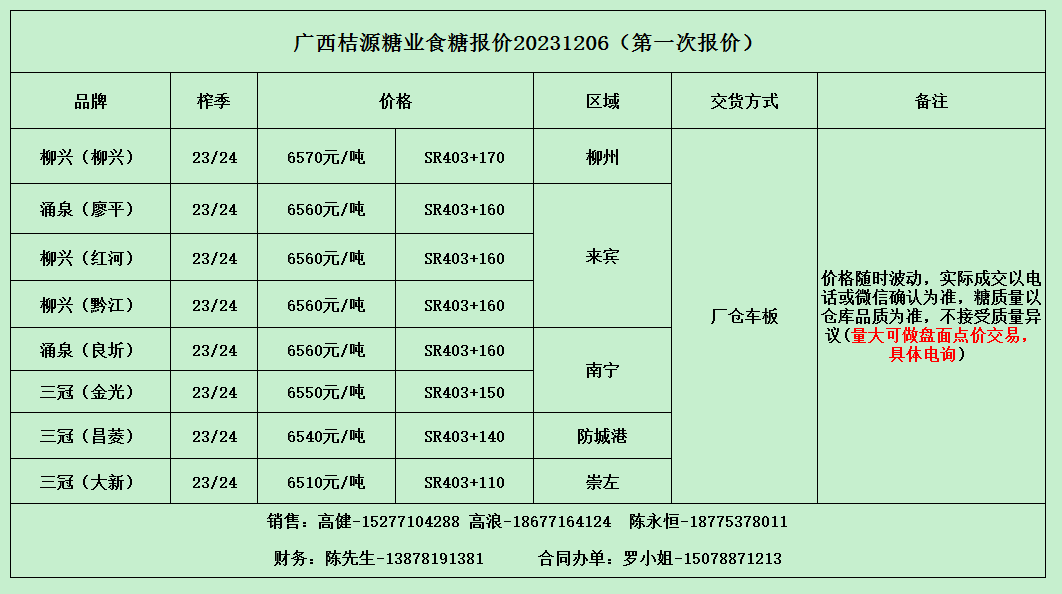 广西桔源糖业食糖报价20231206（第一次报价）

| 品牌 | 榨季 | 价格 |  | 区域 | 交货方式 | 备注 |
|---|---|---|---|---|---|---|
| 柳兴（柳兴） | 23/24 | 6570元/吨 | SR403+170 | 柳州 | 厂仓车板 | 价格随时波动，实际成交以电话或微信确认为准，糖质量以仓库品质为准，不接受质量异议（量大可做盘面点价交易，具体电询） |
| 涌泉（廖平） | 23/24 | 6560元/吨 | SR403+160 | 来宾 |  |  |
| 柳兴（红河） | 23/24 | 6560元/吨 | SR403+160 |  |  |  |
| 柳兴（黔江） | 23/24 | 6560元/吨 | SR403+160 |  |  |  |
| 涌泉（良圻） | 23/24 | 6560元/吨 | SR403+160 | 南宁 |  |  |
| 三冠（金光） | 23/24 | 6550元/吨 | SR403+150 |  |  |  |
| 三冠（昌菱） | 23/24 | 6540元/吨 | SR403+140 | 防城港 |  |  |
| 三冠（大新） | 23/24 | 6510元/吨 | SR403+110 | 崇左 |  |  |

销售：高健-15277104288 高浪-18677164124 陈永恒-18775378011

财务：陈先生-13878191381 合同办单：罗小姐-15078871213